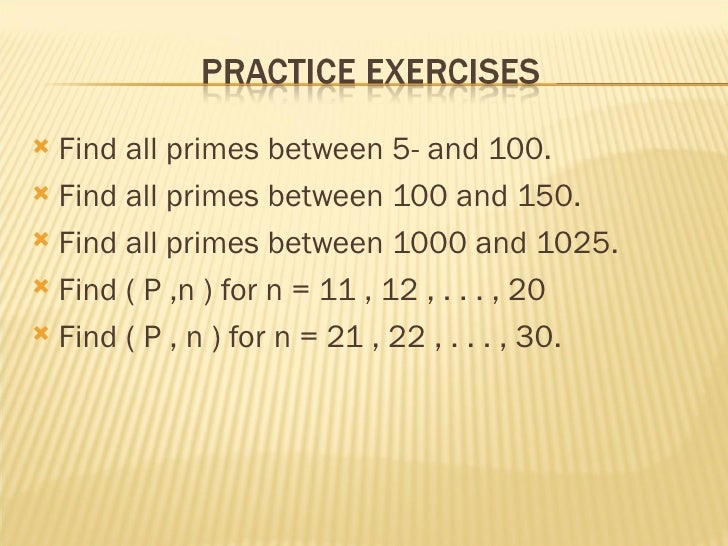 PRACTICE EXERCISES

× Find all primes between 5- and 100.
× Find all primes between 100 and 150.
× Find all primes between 1000 and 1025.
× Find ( P ,n ) for n = 11 , 12 , . . . , 20
× Find ( P , n ) for n = 21 , 22 , . . . , 30.